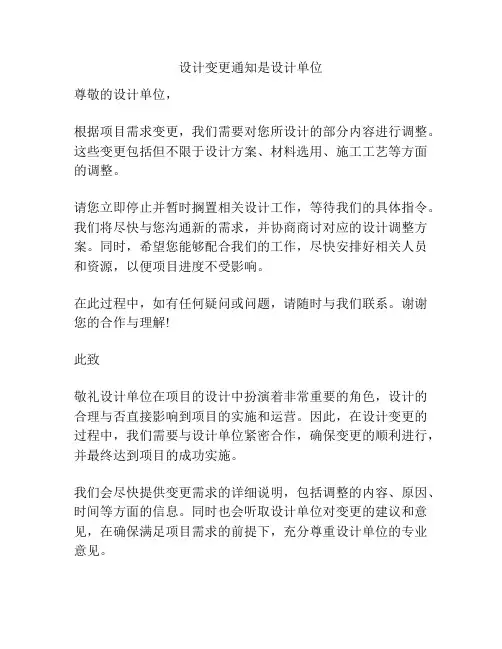 设计变更通知是设计单位

尊敬的设计单位，

根据项目需求变更，我们需要对您所设计的部分内容进行调整。这些变更包括但不限于设计方案、材料选用、施工工艺等方面的调整。

请您立即停止并暂时搁置相关设计工作，等待我们的具体指令。我们将尽快与您沟通新的需求，并协商商讨对应的设计调整方案。同时，希望您能够配合我们的工作，尽快安排好相关人员和资源，以便项目进度不受影响。

在此过程中，如有任何疑问或问题，请随时与我们联系。谢谢您的合作与理解！

此致

敬礼设计单位在项目的设计中扮演着非常重要的角色，设计的合理与否直接影响到项目的实施和运营。因此，在设计变更的过程中，我们需要与设计单位紧密合作，确保变更的顺利进行，并最终达到项目的成功实施。

我们会尽快提供变更需求的详细说明，包括调整的内容、原因、时间等方面的信息。同时也会听取设计单位对变更的建议和意见，在确保满足项目需求的前提下，充分尊重设计单位的专业意见。